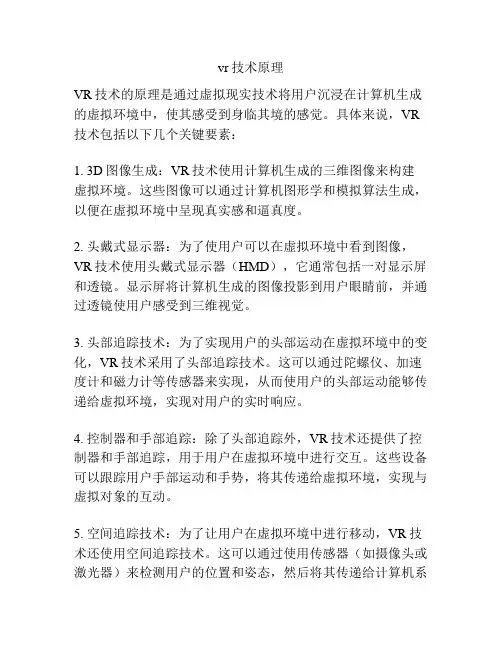 vr 技术原理

VR 技术的原理是通过虚拟现实技术将用户沉浸在计算机生成的虚拟环境中，使其感受到身临其境的感觉。具体来说，VR 技术包括以下几个关键要素：

1. 3D 图像生成：VR 技术使用计算机生成的三维图像来构建虚拟环境。这些图像可以通过计算机图形学和模拟算法生成，以便在虚拟环境中呈现真实感和逼真度。

2. 头戴式显示器：为了使用户可以在虚拟环境中看到图像，VR 技术使用头戴式显示器（HMD），它通常包括一对显示屏和透镜。显示屏将计算机生成的图像投影到用户眼睛前，并通过透镜使用户感受到三维视觉。

3. 头部追踪技术：为了实现用户的头部运动在虚拟环境中的变化，VR 技术采用了头部追踪技术。这可以通过陀螺仪、加速度计和磁力计等传感器来实现，从而使用户的头部运动能够传递给虚拟环境，实现对用户的实时响应。

4. 控制器和手部追踪：除了头部追踪外，VR 技术还提供了控制器和手部追踪，用于用户在虚拟环境中进行交互。这些设备可以跟踪用户手部运动和手势，将其传递给虚拟环境，实现与虚拟对象的互动。

5. 空间追踪技术：为了让用户在虚拟环境中进行移动，VR 技术还使用空间追踪技术。这可以通过使用传感器（如摄像头或激光器）来检测用户的位置和姿态，然后将其传递给计算机系